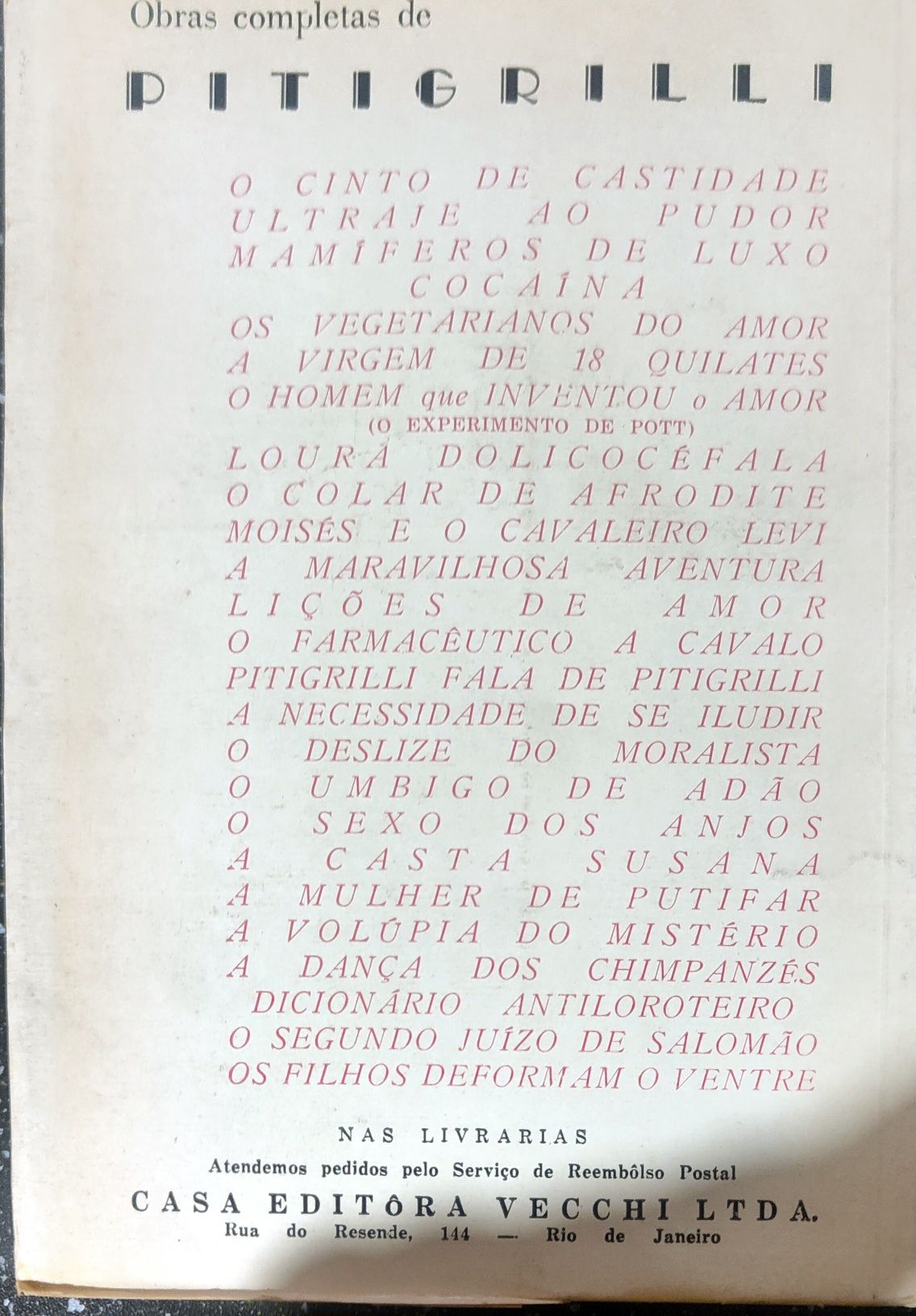 Obras completas de

PITIGRILLI

O CINTO DE CASTIDADE
ULTRAJE AO PUDOR
MAMÍFEROS DE LUXO
COCAÍNA
OS VEGETARIANOS DO AMOR
A VIRGEM DE 18 QUILATES
O HOMEM que INVENTOU o AMOR
(O EXPERIMENTO DE POTT)
LOURA DOLICOCÉFALA
O COLAR DE AFRODITE
MOISÉS E O CAVALEIRO LEVI
A MARAVILHOSA AVENTURA
LIÇÕES DE AMOR
O FARMACÊUTICO A CAVALO
PITIGRILLI FALA DE PITIGRILLI
A NECESSIDADE DE SE ILUDIR
O DESLIZE DO MORALISTA
O UMBIGO DE ADÃO
O SEXO DOS ANJOS
A CASTA SUSANA
A MULHER DE PUTIFAR
A VOLÚPIA DO MISTÉRIO
A DANÇA DOS CHIMPANZÉS
DICIONÁRIO ANTILOROTEIRO
O SEGUNDO JUÍZO DE SALOMÃO
OS FILHOS DEFORMAM O VENTRE

NAS LIVRARIAS
Atendemos pedidos pelo Serviço de Reembôlso Postal
CASA EDITÔRA VECCHI LTDA.
Rua do Resende, 144 — Rio de Janeiro